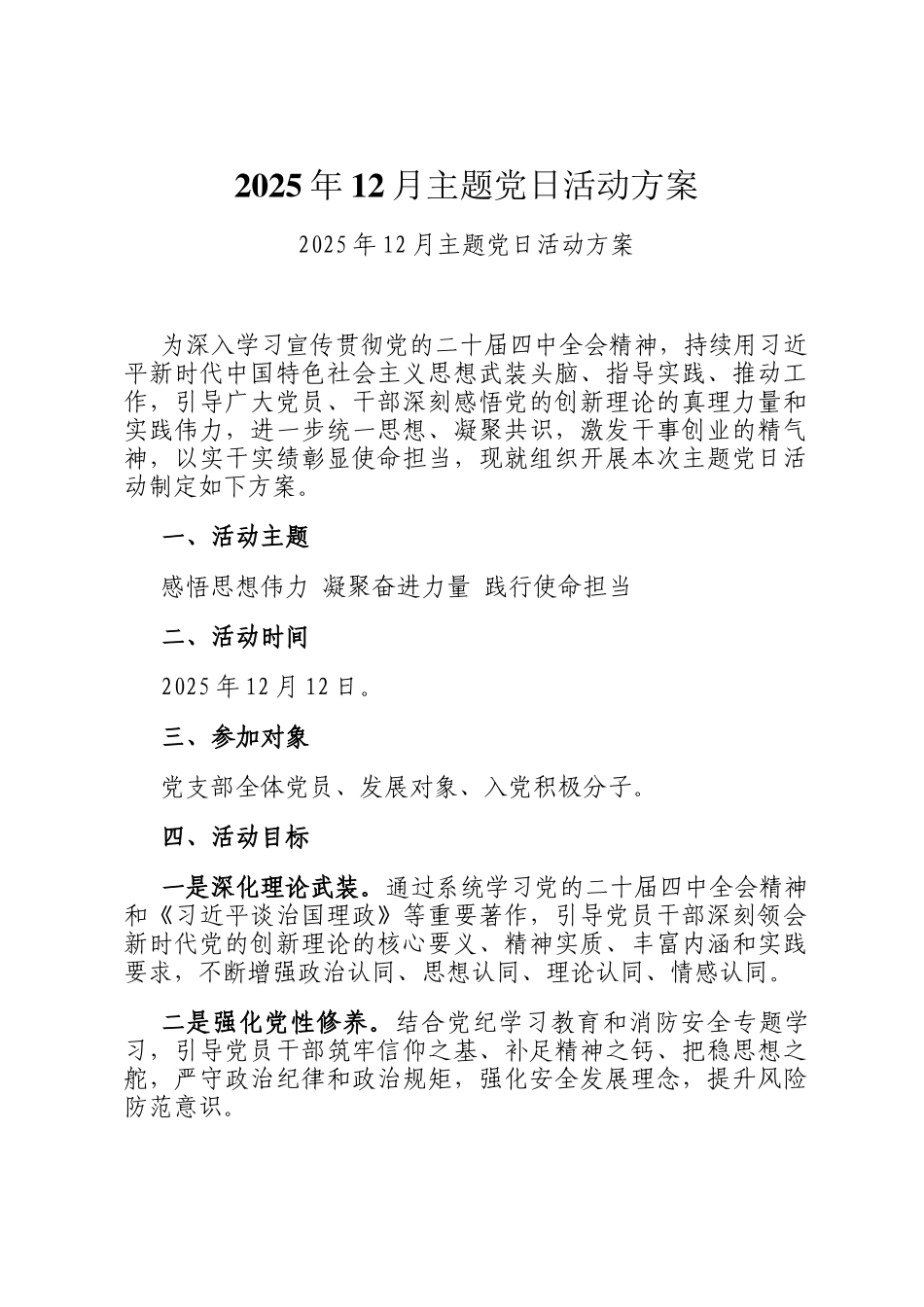 2025年12月主题党日活动方案

2025年12月主题党日活动方案

为深入学习宣传贯彻党的二十届四中全会精神，持续用习近平新时代中国特色社会主义思想武装头脑、指导实践、推动工作，引导广大党员、干部深刻感悟党的创新理论的真理力量和实践伟力，进一步统一思想、凝聚共识，激发干事创业的精气神，以实干实绩彰显使命担当，现就组织开展本次主题党日活动制定如下方案。

一、活动主题

感悟思想伟力 凝聚奋进力量 践行使命担当

二、活动时间

2025年12月12日。

三、参加对象

党支部全体党员、发展对象、入党积极分子。

四、活动目标

一是深化理论武装。通过系统学习党的二十届四中全会精神和《习近平谈治国理政》等重要著作，引导党员干部深刻领会新时代党的创新理论的核心要义、精神实质、丰富内涵和实践要求，不断增强政治认同、思想认同、理论认同、情感认同。

二是强化党性修养。结合党纪学习教育和消防安全专题学习，引导党员干部筑牢信仰之基、补足精神之钙、把稳思想之舵，严守政治纪律和政治规矩，强化安全发展理念，提升风险防范意识。